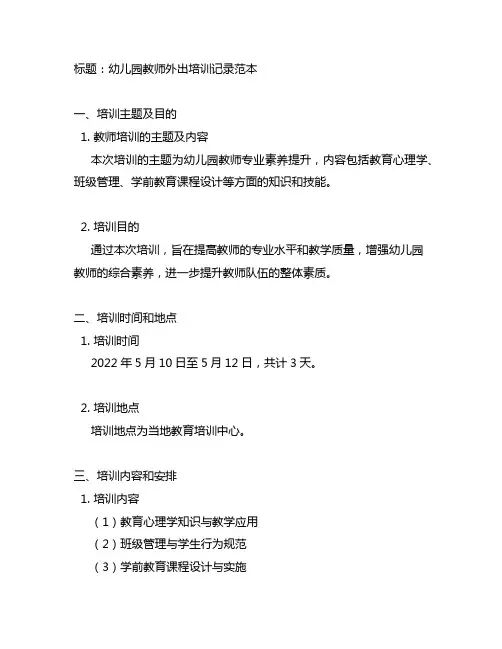 标题：幼儿园教师外出培训记录范本

一、培训主题及目的

1. 教师培训的主题及内容

本次培训的主题为幼儿园教师专业素养提升，内容包括教育心理学、班级管理、学前教育课程设计等方面的知识和技能。

2. 培训目的

通过本次培训，旨在提高教师的专业水平和教学质量，增强幼儿园教师的综合素养，进一步提升教师队伍的整体素质。

二、培训时间和地点

1. 培训时间

2022 年 5 月 10 日至 5 月 12 日，共计 3 天。

2. 培训地点

培训地点为当地教育培训中心。

三、培训内容和安排

1. 培训内容

（1）教育心理学知识与教学应用

（2）班级管理与学生行为规范

（3）学前教育课程设计与实施